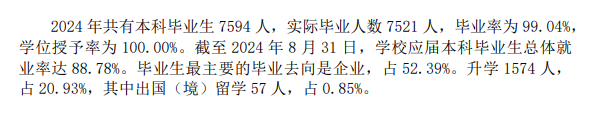 2024 年共有本科毕业生 7594 人，实际毕业人数 7521 人，毕业率为 99.04%，学位授予率为 100.00%。截至 2024 年 8 月 31 日，学校应届本科毕业生总体就业率达 88.78%。毕业生最主要的毕业去向是企业，占 52.39%。升学 1574 人，占 20.93%，其中出国（境）留学 57 人，占 0.85%。